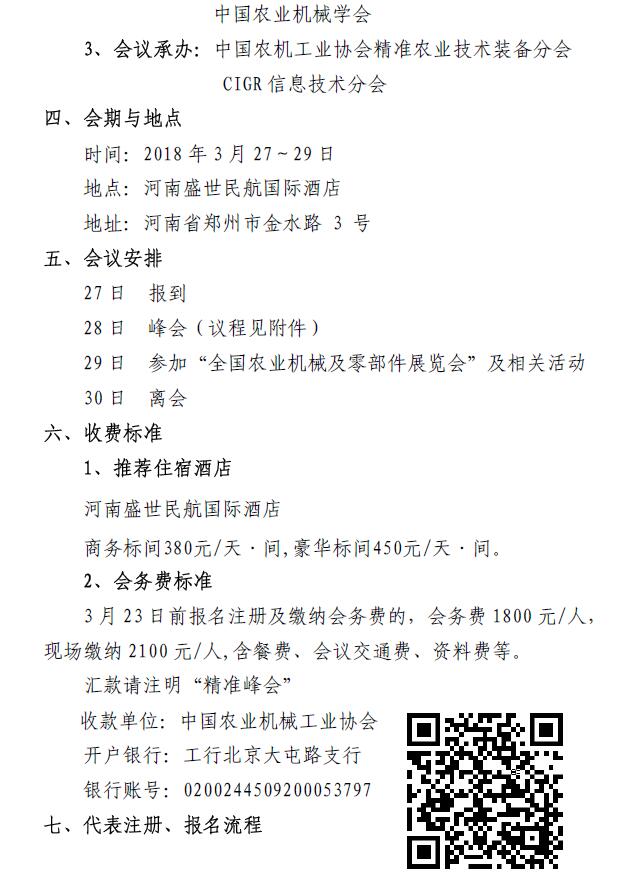 中国农业机械学会

3、会议承办：中国农机工业协会精准农业技术装备分会

CIGR 信息技术分会

四、会期与地点

时间：2018 年 3 月 27～29 日

地点：河南盛世民航国际酒店

地址：河南省郑州市金水路 3 号

五、会议安排

27 日　报到

28 日　峰会（议程见附件）

29 日　参加“全国农业机械及零部件展览会”及相关活动

30 日　离会

六、收费标准

1、推荐住宿酒店

河南盛世民航国际酒店

商务标间380元/天·间,豪华标间450元/天·间。

2、会务费标准

3 月 23 日前报名注册及缴纳会务费的，会务费 1800 元/人，现场缴纳 2100 元/人,含餐费、会议交通费、资料费等。

汇款请注明“精准峰会”

收款单位：中国农业机械工业协会

开户银行：工行北京大屯路支行

银行账号：0200244509200053797

七、代表注册、报名流程